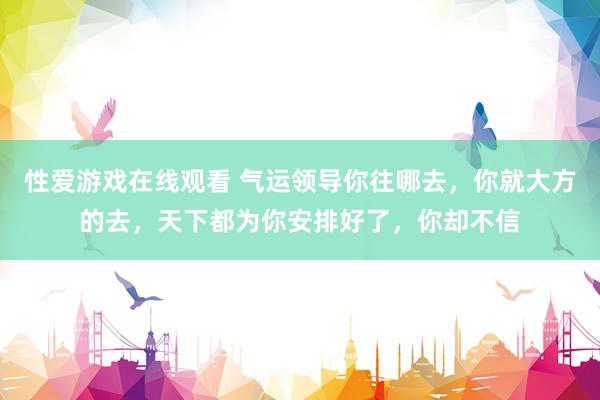 性爱游戏在线观看 气运领导你往哪去，你就大方的去，天下都为你安排好了，你却不信